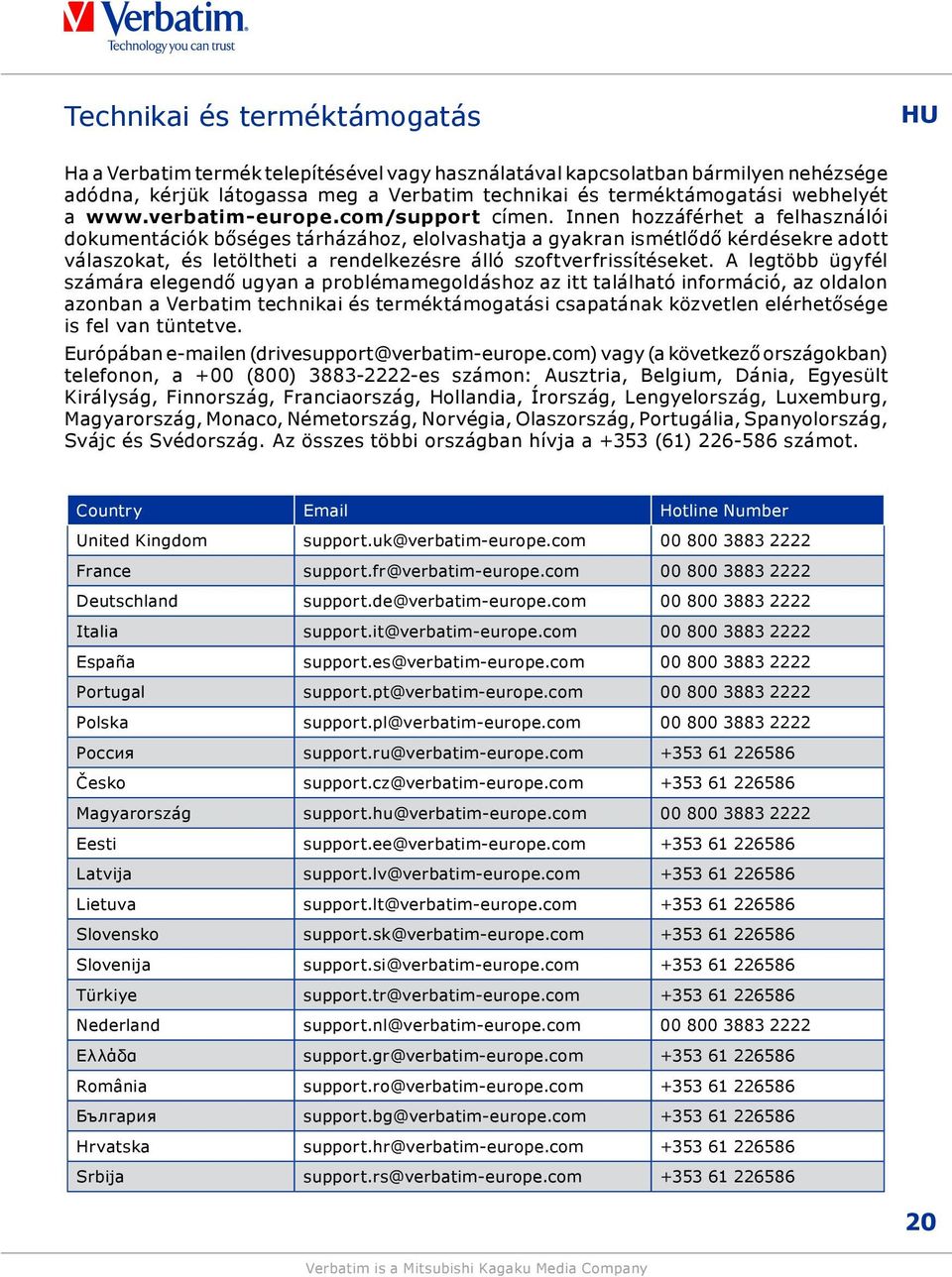 Verbatim
Technology you can trust

Technikai és terméktámogatás

HU

Ha a Verbatim termék telepítésével vagy használatával kapcsolatban bármilyen nehézsége adódna, kérjük látogassa meg a Verbatim technikai és terméktámogatási webhelyét a www.verbatim-europe.com/support címen. Innen hozzáférhet a felhasználói dokumentációk bőséges tárházához, elolvashatja a gyakran ismétlődő kérdésekre adott válaszokat, és letöltheti a rendelkezésre álló szoftverfrissítéseket. A legtöbb ügyfél számára elegendő ugyan a problémamegoldáshoz az itt található információ, az oldalon azonban a Verbatim technikai és terméktámogatási csapatának közvetlen elérhetősége is fel van tüntetve.

Európában e-mailen (drivesupport@verbatim-europe.com) vagy (a következő országokban) telefonon, a +00 (800) 3883-2222-es számon: Ausztria, Belgium, Dánia, Egyesült Királyság, Finnország, Franciaország, Hollandia, Írország, Lengyelország, Luxemburg, Magyarország, Monaco, Németország, Norvégia, Olaszország, Portugália, Spanyolország, Svájc és Svédország. Az összes többi országban hívja a +353 (61) 226-586 számot.

| Country | Email | Hotline Number |
|---|---|---|
| United Kingdom | support.uk@verbatim-europe.com | 00 800 3883 2222 |
| France | support.fr@verbatim-europe.com | 00 800 3883 2222 |
| Deutschland | support.de@verbatim-europe.com | 00 800 3883 2222 |
| Italia | support.it@verbatim-europe.com | 00 800 3883 2222 |
| España | support.es@verbatim-europe.com | 00 800 3883 2222 |
| Portugal | support.pt@verbatim-europe.com | 00 800 3883 2222 |
| Polska | support.pl@verbatim-europe.com | 00 800 3883 2222 |
| Россия | support.ru@verbatim-europe.com | +353 61 226586 |
| Česko | support.cz@verbatim-europe.com | +353 61 226586 |
| Magyarország | support.hu@verbatim-europe.com | 00 800 3883 2222 |
| Eesti | support.ee@verbatim-europe.com | +353 61 226586 |
| Latvija | support.lv@verbatim-europe.com | +353 61 226586 |
| Lietuva | support.lt@verbatim-europe.com | +353 61 226586 |
| Slovensko | support.sk@verbatim-europe.com | +353 61 226586 |
| Slovenija | support.si@verbatim-europe.com | +353 61 226586 |
| Türkiye | support.tr@verbatim-europe.com | +353 61 226586 |
| Nederland | support.nl@verbatim-europe.com | 00 800 3883 2222 |
| Ελλάδα | support.gr@verbatim-europe.com | +353 61 226586 |
| România | support.ro@verbatim-europe.com | +353 61 226586 |
| България | support.bg@verbatim-europe.com | +353 61 226586 |
| Hrvatska | support.hr@verbatim-europe.com | +353 61 226586 |
| Srbija | support.rs@verbatim-europe.com | +353 61 226586 |

20

Verbatim is a Mitsubishi Kagaku Media Company